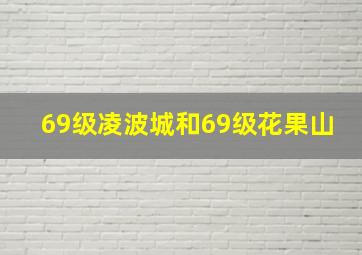 69级凌波城和69级花果山